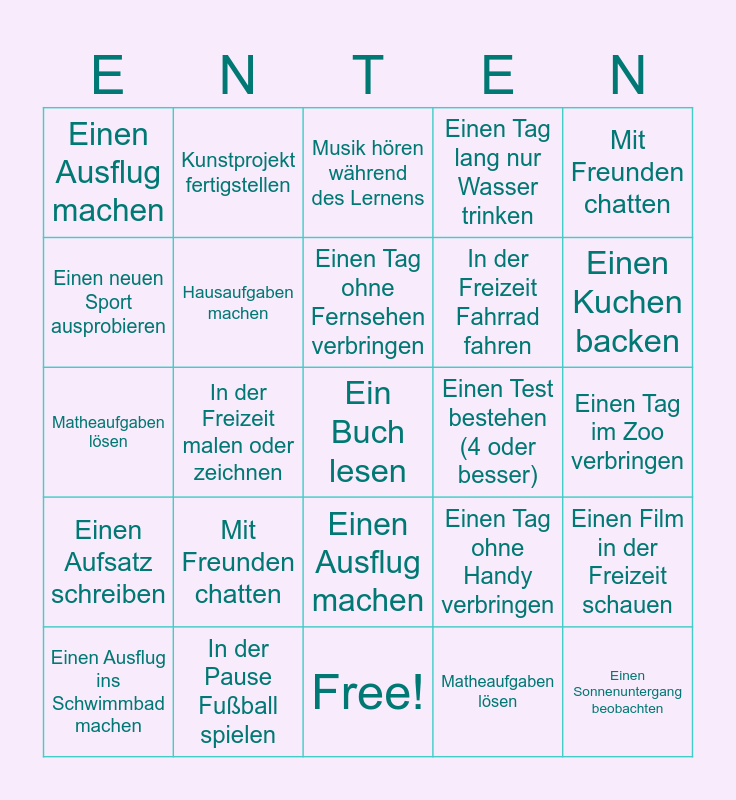 | E | N | T | E | N |
|---|---|---|---|---|
| Einen Ausflug machen | Kunstprojekt fertigstellen | Musik hören während des Lernens | Einen Tag lang nur Wasser trinken | Mit Freunden chatten |
| Einen neuen Sport ausprobieren | Hausaufgaben machen | Einen Tag ohne Fernsehen verbringen | In der Freizeit Fahrrad fahren | Einen Kuchen backen |
| Matheaufgaben lösen | In der Freizeit malen oder zeichnen | Ein Buch lesen | Einen Test bestehen (4 oder besser) | Einen Tag im Zoo verbringen |
| Einen Aufsatz schreiben | Mit Freunden chatten | Einen Ausflug machen | Einen Tag ohne Handy verbringen | Einen Film in der Freizeit schauen |
| Einen Ausflug ins Schwimmbad machen | In der Pause Fußball spielen | Free! | Matheaufgaben lösen | Einen Sonnenuntergang beobachten |